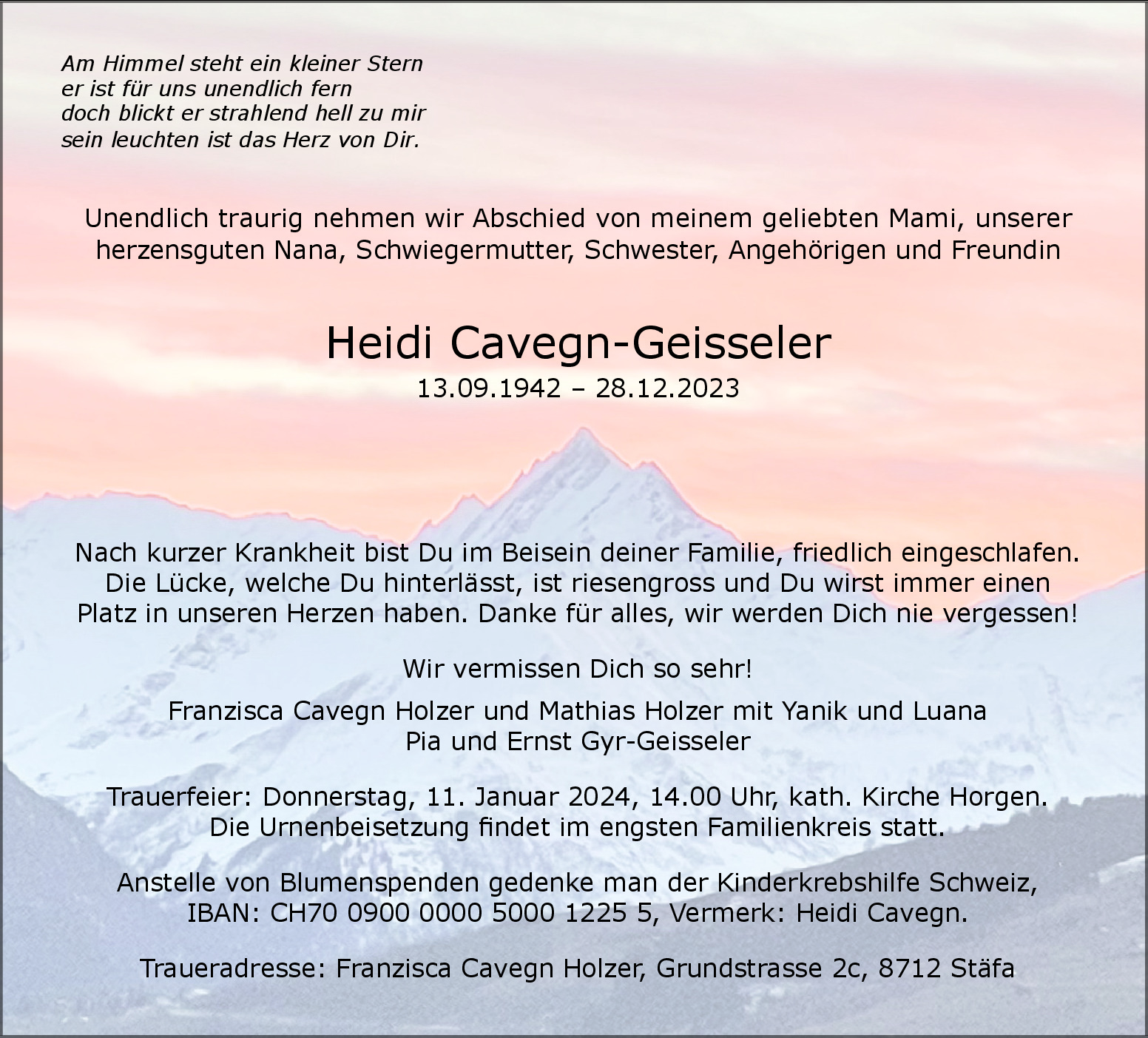 Am Himmel steht ein kleiner Stern
er ist für uns unendlich fern
doch blickt er strahlend hell zu mir
sein leuchten ist das Herz von Dir.

Unendlich traurig nehmen wir Abschied von meinem geliebten Mami, unserer herzensguten Nana, Schwiegermutter, Schwester, Angehörigen und Freundin

Heidi Cavegn-Geisseler
13.09.1942 – 28.12.2023

Nach kurzer Krankheit bist Du im Beisein deiner Familie, friedlich eingeschlafen. Die Lücke, welche Du hinterlässt, ist riesengross und Du wirst immer einen Platz in unseren Herzen haben. Danke für alles, wir werden Dich nie vergessen!

Wir vermissen Dich so sehr!

Franzisca Cavegn Holzer und Mathias Holzer mit Yanik und Luana
Pia und Ernst Gyr-Geisseler

Trauerfeier: Donnerstag, 11. Januar 2024, 14.00 Uhr, kath. Kirche Horgen.
Die Urnenbeisetzung findet im engsten Familienkreis statt.

Anstelle von Blumenspenden gedenke man der Kinderkrebshilfe Schweiz, IBAN: CH70 0900 0000 5000 1225 5, Vermerk: Heidi Cavegn.

Traueradresse: Franzisca Cavegn Holzer, Grundstrasse 2c, 8712 Stäfa